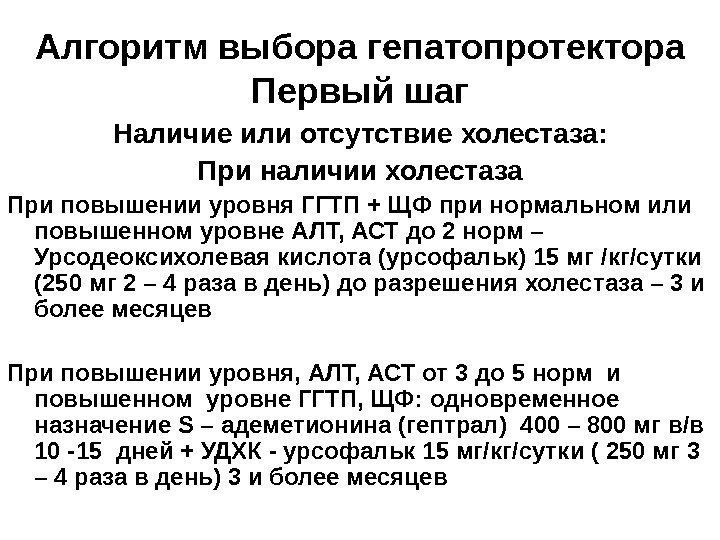 Алгоритм выбора гепатопротектора
Первый шаг

Наличие или отсутствие холестаза:

При наличии холестаза

При повышении уровня ГГТП + ЩФ при нормальном или повышенном уровне АЛТ, АСТ до 2 норм – Урсодеоксихолевая кислота (урсофальк) 15 мг /кг/сутки (250 мг 2 – 4 раза в день) до разрешения холестаза – 3 и более месяцев

При повышении уровня, АЛТ, АСТ от 3 до 5 норм и повышенном уровне ГГТП, ЩФ: одновременное назначение S – адеметионина (гептрал) 400 – 800 мг в/в 10 -15 дней + УДХК - урсофальк 15 мг/кг/сутки ( 250 мг 3 – 4 раза в день) 3 и более месяцев